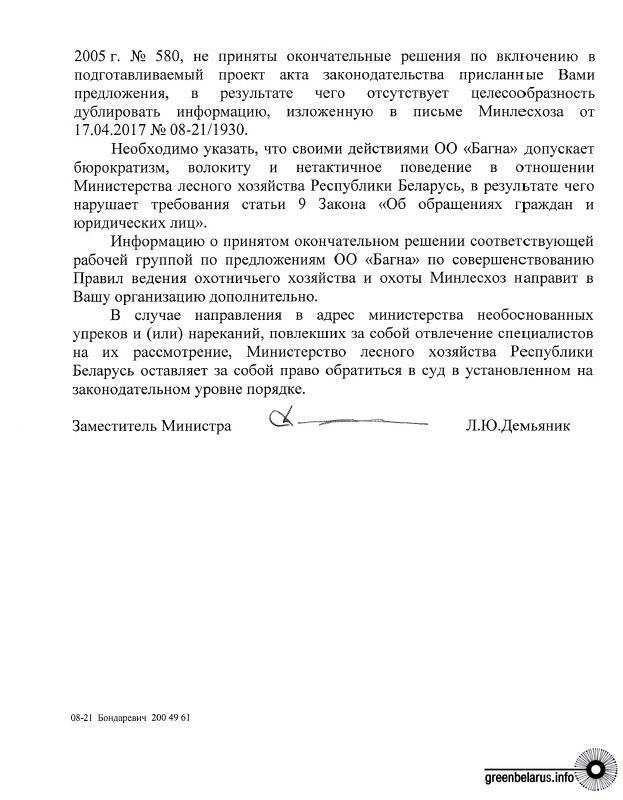 2005 г. № 580, не приняты окончательные решения по включению в подготавливаемый проект акта законодательства присланные Вами предложения, в результате чего отсутствует целесообразность дублировать информацию, изложенную в письме Минлесхоза от 17.04.2017 № 08-21/1930.

Необходимо указать, что своими действиями ОО «Багна» допускает бюрократизм, волокиту и нетактичное поведение в отношении Министерства лесного хозяйства Республики Беларусь, в результате чего нарушает требования статьи 9 Закона «Об обращениях граждан и юридических лиц».

Информацию о принятом окончательном решении соответствующей рабочей группой по предложениям ОО «Багна» по совершенствованию Правил ведения охотничьего хозяйства и охоты Минлесхоз направит в Вашу организацию дополнительно.

В случае направления в адрес министерства необоснованных упреков и (или) нареканий, повлекших за собой отвлечение специалистов на их рассмотрение, Министерство лесного хозяйства Республики Беларусь оставляет за собой право обратиться в суд в установленном на законодательном уровне порядке.

Заместитель Министра Л.Ю.Демьяник

08-21 Бондаревич 200 49 61

greenbelarus.info